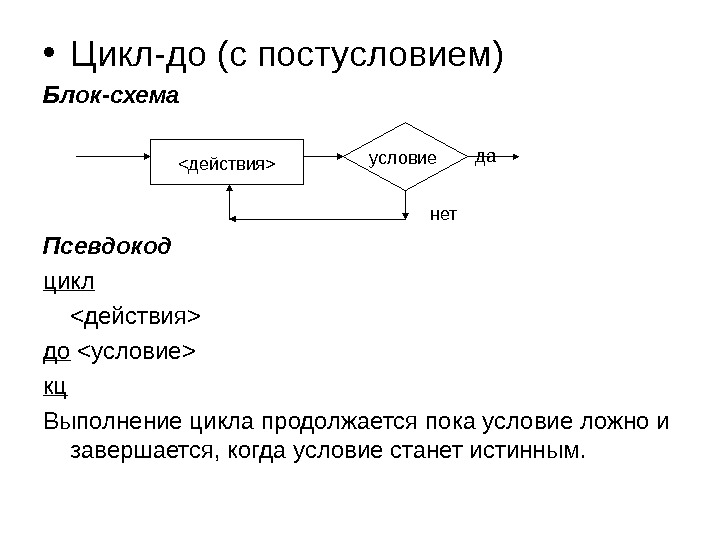 • Цикл-до (с постусловием)

Блок-схема

<действия>

условие

да

нет

Псевдокод

цикл

<действия>

до <условие>

кц

Выполнение цикла продолжается пока условие ложно и завершается, когда условие станет истинным.